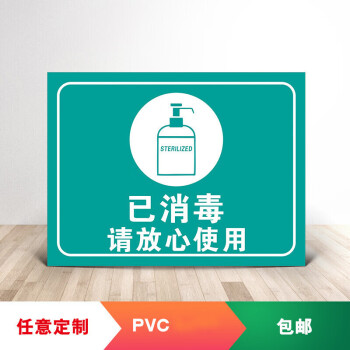 STERILIZED

已消毒
请放心使用

任意定制 PVC 包邮